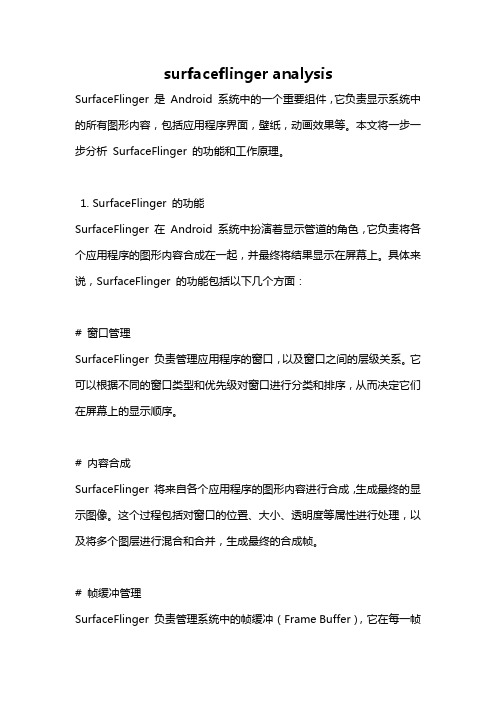 surfaceflinger analysis

SurfaceFlinger 是 Android 系统中的一个重要组件，它负责显示系统中的所有图形内容，包括应用程序界面，壁纸，动画效果等。本文将一步一步分析 SurfaceFlinger 的功能和工作原理。

1. SurfaceFlinger 的功能

SurfaceFlinger 在 Android 系统中扮演着显示管道的角色，它负责将各个应用程序的图形内容合成在一起，并最终将结果显示在屏幕上。具体来说，SurfaceFlinger 的功能包括以下几个方面：

# 窗口管理

SurfaceFlinger 负责管理应用程序的窗口，以及窗口之间的层级关系。它可以根据不同的窗口类型和优先级对窗口进行分类和排序，从而决定它们在屏幕上的显示顺序。

# 内容合成

SurfaceFlinger 将来自各个应用程序的图形内容进行合成，生成最终的显示图像。这个过程包括对窗口的位置、大小、透明度等属性进行处理，以及将多个图层进行混合和合并，生成最终的合成帧。

# 帧缓冲管理

SurfaceFlinger 负责管理系统中的帧缓冲（Frame Buffer），它在每一帧